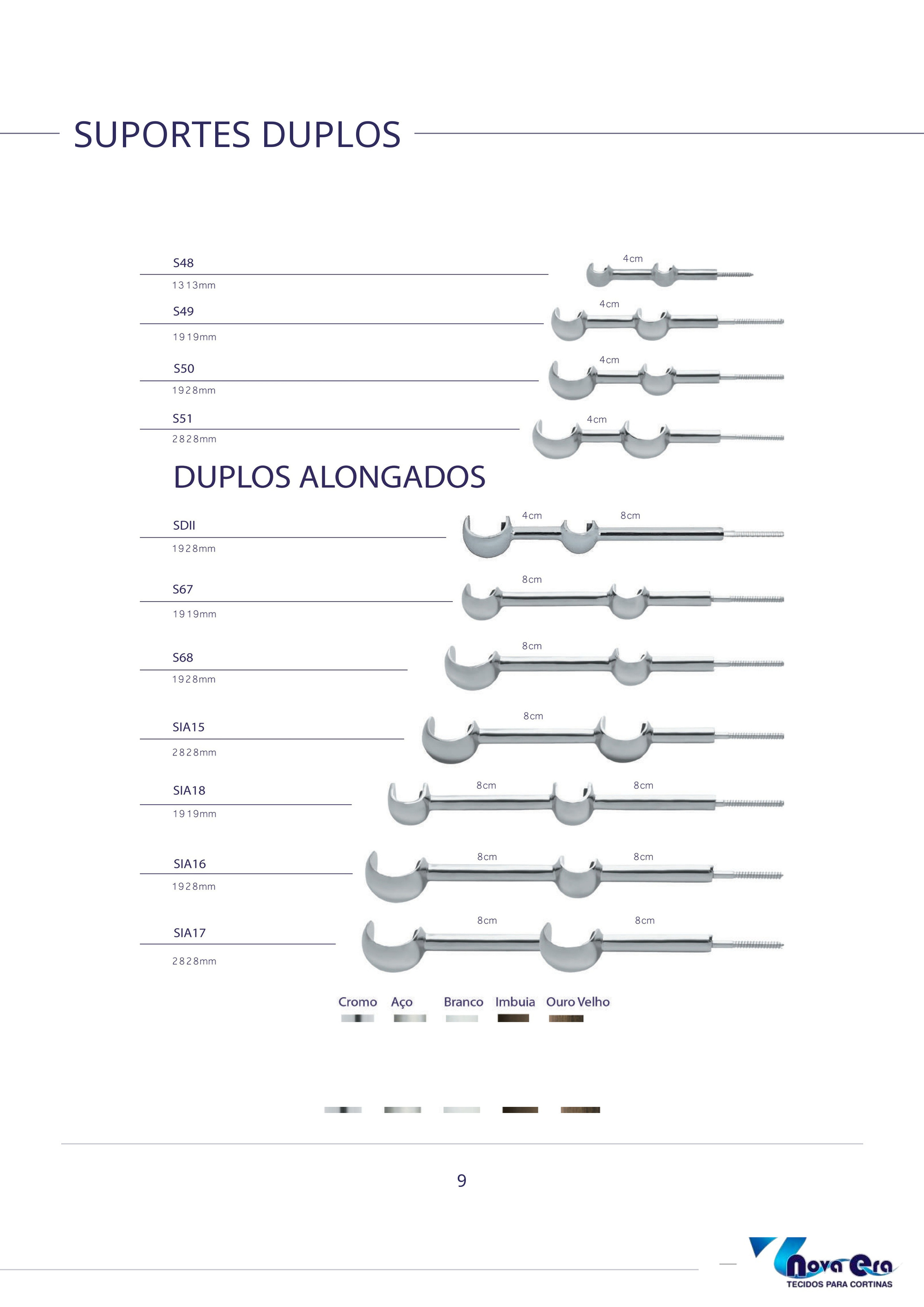 SUPORTES DUPLOS

S48

1313mm

4cm

S49

1919mm

4cm

S50

1928mm

4cm

S51

2828mm

4cm

DUPLOS ALONGADOS

SDII

1928mm

4cm 8cm

S67

1919mm

8cm

S68

1928mm

8cm

SIA15

2828mm

8cm

SIA18

1919mm

8cm 8cm

SIA16

1928mm

8cm 8cm

SIA17

2828mm

8cm 8cm

Cromo Aço Branco Imbuia Ouro Velho

9

Nova Era
TECIDOS PARA CORTINAS